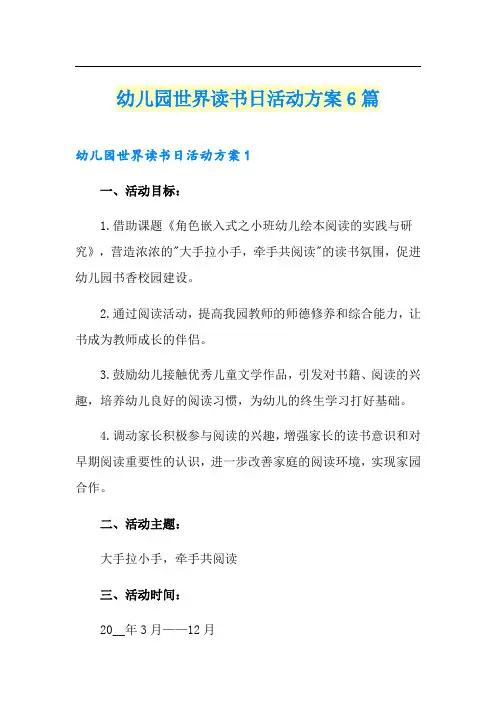 幼儿园世界读书日活动方案6篇

幼儿园世界读书日活动方案1

一、活动目标：

1.借助课题《角色嵌入式之小班幼儿绘本阅读的实践与研究》，营造浓浓的"大手拉小手，牵手共阅读"的读书氛围，促进幼儿园书香校园建设。

2.通过阅读活动，提高我园教师的师德修养和综合能力，让书成为教师成长的伴侣。

3.鼓励幼儿接触优秀儿童文学作品，引发对书籍、阅读的兴趣，培养幼儿良好的阅读习惯，为幼儿的终生学习打好基础。

4.调动家长积极参与阅读的兴趣，增强家长的读书意识和对早期阅读重要性的认识，进一步改善家庭的阅读环境，实现家园合作。

二、活动主题：

大手拉小手，牵手共阅读

三、活动时间：

20__年3月——12月